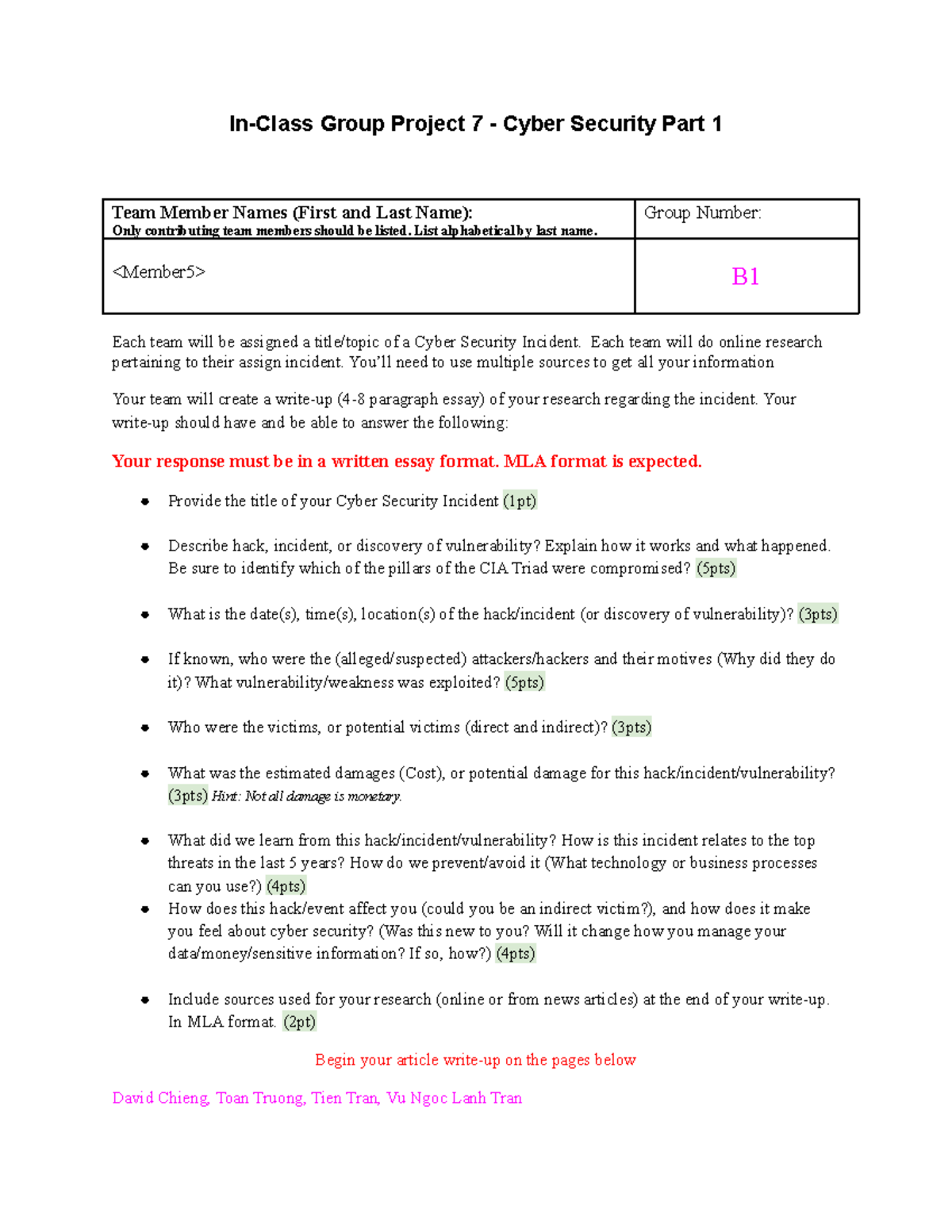 In-Class Group Project 7 - Cyber Security Part 1

| Team Member Names (First and Last Name): Only contributing team members should be listed. List alphabetical by last name. | Group Number: |
|---|---|
| <Member5> | B1 |

Each team will be assigned a title/topic of a Cyber Security Incident. Each team will do online research pertaining to their assign incident. You'll need to use multiple sources to get all your information

Your team will create a write-up (4-8 paragraph essay) of your research regarding the incident. Your write-up should have and be able to answer the following:

Your response must be in a written essay format. MLA format is expected.

• Provide the title of your Cyber Security Incident (1pt)

• Describe hack, incident, or discovery of vulnerability? Explain how it works and what happened. Be sure to identify which of the pillars of the CIA Triad were compromised? (5pts)

• What is the date(s), time(s), location(s) of the hack/incident (or discovery of vulnerability)? (3pts)

• If known, who were the (alleged/suspected) attackers/hackers and their motives (Why did they do it)? What vulnerability/weakness was exploited? (5pts)

• Who were the victims, or potential victims (direct and indirect)? (3pts)

• What was the estimated damages (Cost), or potential damage for this hack/incident/vulnerability? (3pts) Hint: Not all damage is monetary.

• What did we learn from this hack/incident/vulnerability? How is this incident relates to the top threats in the last 5 years? How do we prevent/avoid it (What technology or business processes can you use?) (4pts)
• How does this hack/event affect you (could you be an indirect victim?), and how does it make you feel about cyber security? (Was this new to you? Will it change how you manage your data/money/sensitive information? If so, how?) (4pts)

• Include sources used for your research (online or from news articles) at the end of your write-up. In MLA format. (2pt)

Begin your article write-up on the pages below

David Chieng, Toan Truong, Tien Tran, Vu Ngoc Lanh Tran